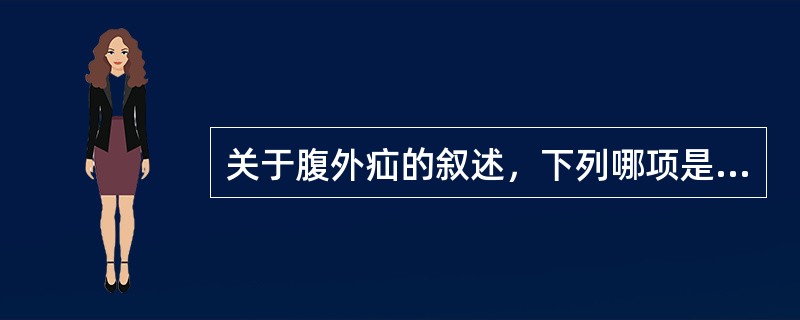 关于腹外疝的叙述，下列哪项是...